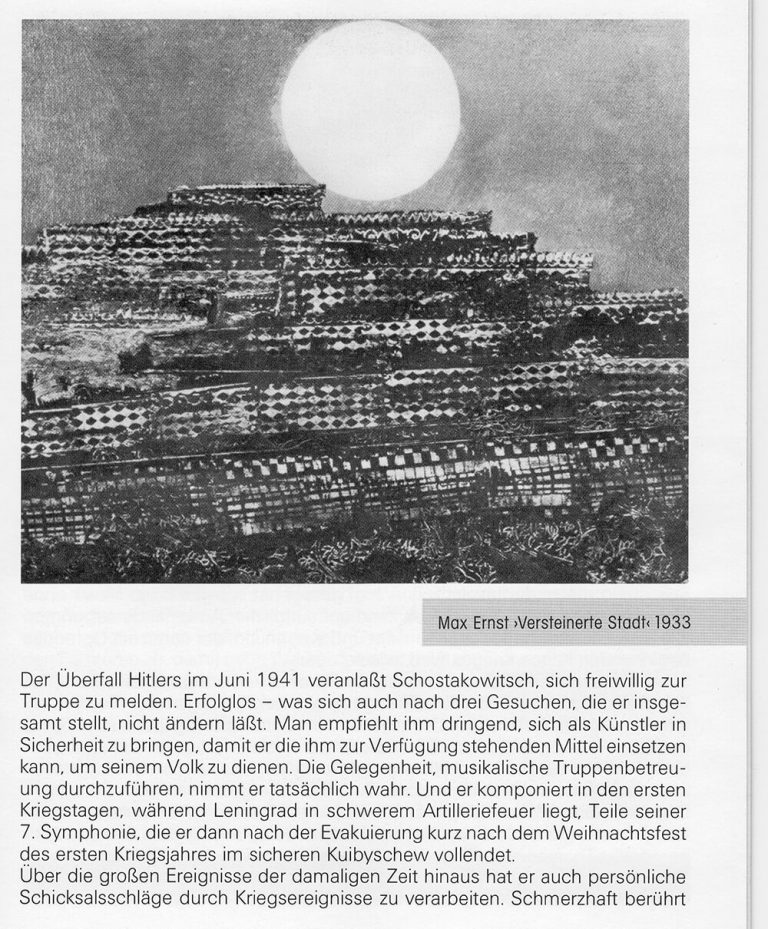 Max Ernst ›Versteinerte Stadt‹ 1933

Der Überfall Hitlers im Juni 1941 veranlaßt Schostakowitsch, sich freiwillig zur Truppe zu melden. Erfolglos – was sich auch nach drei Gesuchen, die er insgesamt stellt, nicht ändern läßt. Man empfiehlt ihm dringend, sich als Künstler in Sicherheit zu bringen, damit er die ihm zur Verfügung stehenden Mittel einsetzen kann, um seinem Volk zu dienen. Die Gelegenheit, musikalische Truppenbetreuung durchzuführen, nimmt er tatsächlich wahr. Und er komponiert in den ersten Kriegstagen, während Leningrad in schwerem Artilleriefeuer liegt, Teile seiner 7. Symphonie, die er dann nach der Evakuierung kurz nach dem Weihnachtsfest des ersten Kriegsjahres im sicheren Kuibyschew vollendet.
Über die großen Ereignisse der damaligen Zeit hinaus hat er auch persönliche Schicksalsschläge durch Kriegsereignisse zu verarbeiten. Schmerzhaft berührt